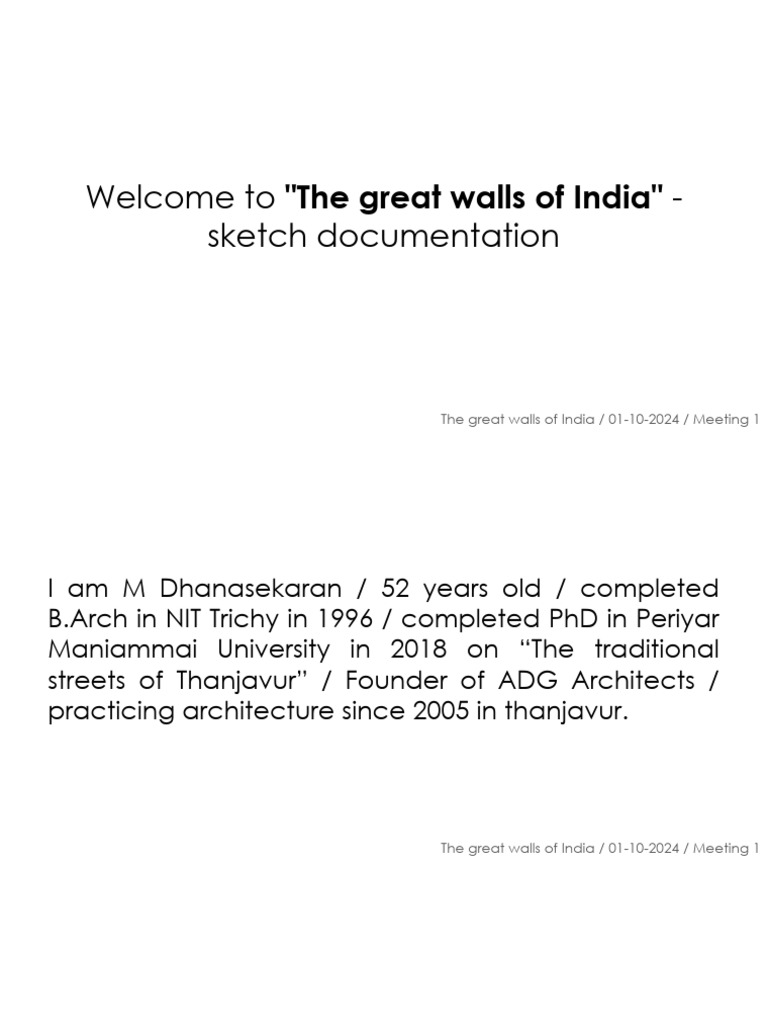 Welcome to "The great walls of India" - sketch documentation

The great walls of India / 01-10-2024 / Meeting 1

I am M Dhanasekaran / 52 years old / completed B.Arch in NIT Trichy in 1996 / completed PhD in Periyar Maniammai University in 2018 on “The traditional streets of Thanjavur” / Founder of ADG Architects / practicing architecture since 2005 in thanjavur.

The great walls of India / 01-10-2024 / Meeting 1